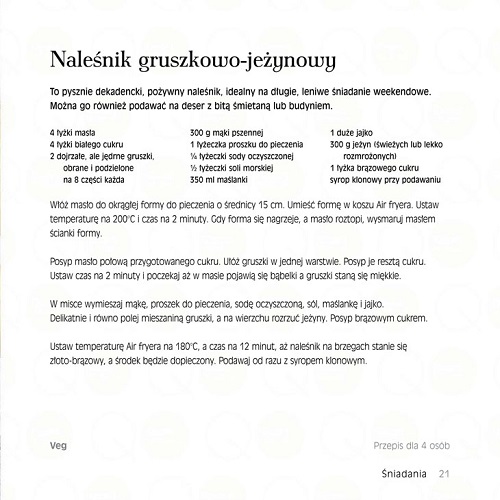 Naleśnik gruszkowo-jeżynowy

To pysznie dekadencki, pożywny naleśnik, idealny na długie, leniwe śniadanie weekendowe. Można go również podawać na deser z bitą śmietaną lub budyniem.

4 łyżki masła
4 łyżki białego cukru
2 dojrzałe, ale jędrne gruszki, obrane i podzielone na 8 części każda

300 g mąki pszennej
1 łyżeczka proszku do pieczenia
¼ łyżeczki sody oczyszczonej
½ łyżeczki soli morskiej
350 ml maślanki

1 duże jajko
300 g jeżyn (świeżych lub lekko rozmrożonych)
1 łyżka brązowego cukru
syrop klonowy przy podawaniu

Włóż masło do okrągłej formy do pieczenia o średnicy 15 cm. Umieść formę w koszu Air fryera. Ustaw temperaturę na 200°C i czas na 2 minuty. Gdy forma się nagrzeje, a masło roztopi, wysmaruj masłem ścianki formy.

Posyp masło połową przygotowanego cukru. Ułóż gruszki w jednej warstwie. Posyp je resztą cukru. Ustaw czas na 2 minuty i poczekaj aż w masie pojawią się bąbelki a gruszki staną się miękkie.

W misce wymieszaj mąkę, proszek do pieczenia, sodę oczyszczoną, sól, maślankę i jajko. Delikatnie i równo polej mieszaniną gruszki, a na wierzchu rozrzuć jeżyny. Posyp brązowym cukrem.

Ustaw temperaturę Air fryera na 180°C, a czas na 12 minut, aż naleśnik na brzegach stanie się złoto-brązowy, a środek będzie dopieczony. Podawaj od razu z syropem klonowym.

Veg

Przepis dla 4 osób

Śniadania 21